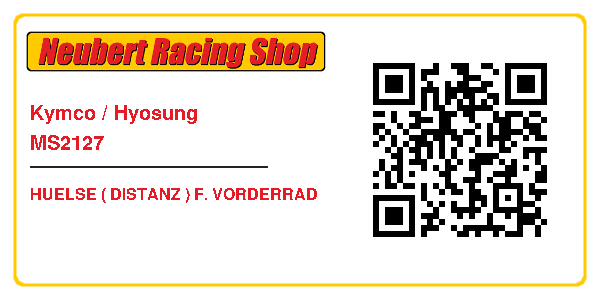 Neubert Racing Shop

Kymco / Hyosung
MS2127

HUELSE ( DISTANZ ) F. VORDERRAD